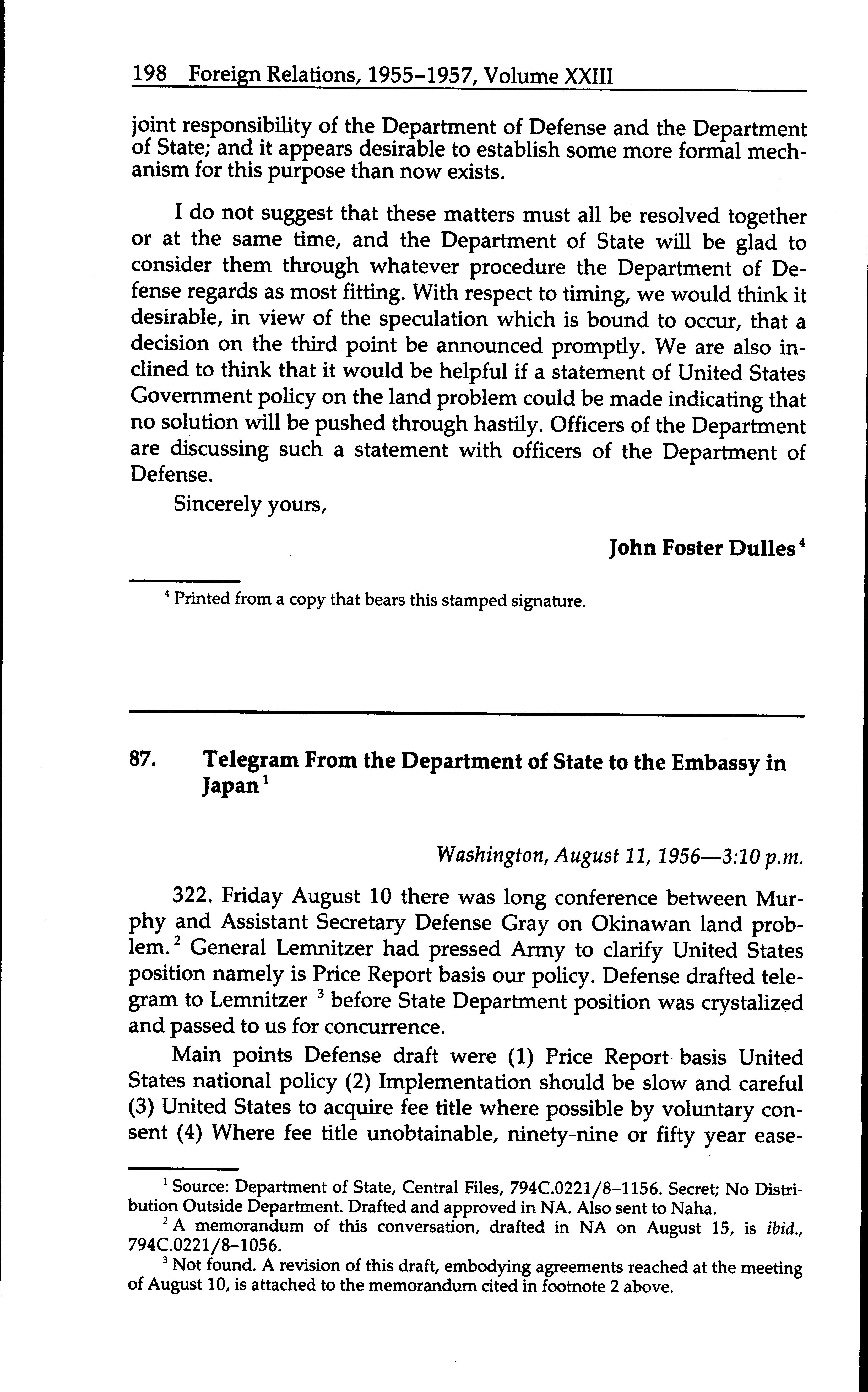 198 Foreign Relations, 1955–1957, Volume XXIII

joint responsibility of the Department of Defense and the Department of State; and it appears desirable to establish some more formal mechanism for this purpose than now exists.

I do not suggest that these matters must all be resolved together or at the same time, and the Department of State will be glad to consider them through whatever procedure the Department of Defense regards as most fitting. With respect to timing, we would think it desirable, in view of the speculation which is bound to occur, that a decision on the third point be announced promptly. We are also inclined to think that it would be helpful if a statement of United States Government policy on the land problem could be made indicating that no solution will be pushed through hastily. Officers of the Department are discussing such a statement with officers of the Department of Defense.

Sincerely yours,

John Foster Dulles $^4$

$^4$ Printed from a copy that bears this stamped signature.

87. Telegram From the Department of State to the Embassy in Japan $^1$

Washington, August 11, 1956—3:10 p.m.

322. Friday August 10 there was long conference between Murphy and Assistant Secretary Defense Gray on Okinawan land problem. $^2$ General Lemnitzer had pressed Army to clarify United States position namely is Price Report basis our policy. Defense drafted telegram to Lemnitzer $^3$ before State Department position was crystalized and passed to us for concurrence.

Main points Defense draft were (1) Price Report basis United States national policy (2) Implementation should be slow and careful (3) United States to acquire fee title where possible by voluntary consent (4) Where fee title unobtainable, ninety-nine or fifty year ease-

$^1$ Source: Department of State, Central Files, 794C.0221/8–1156. Secret; No Distribution Outside Department. Drafted and approved in NA. Also sent to Naha.

$^2$ A memorandum of this conversation, drafted in NA on August 15, is ibid., 794C.0221/8–1056.

$^3$ Not found. A revision of this draft, embodying agreements reached at the meeting of August 10, is attached to the memorandum cited in footnote 2 above.